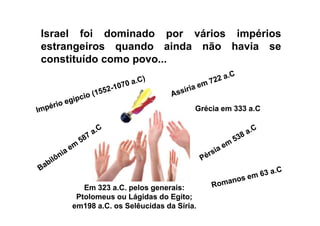 Israel foi dominado por vários impérios estrangeiros quando ainda não havia se constituído como povo...

Império egípcio (1552-1070 a.C)

Assíria em 722 a.C

Grécia em 333 a.C

Babilônia em 587 a.C

Pérsia em 538 a.C

Romanos em 63 a.C

Em 323 a.C. pelos generais:
Ptolomeus ou Lágidas do Egito;
em198 a.C. os Selêucidas da Síria.